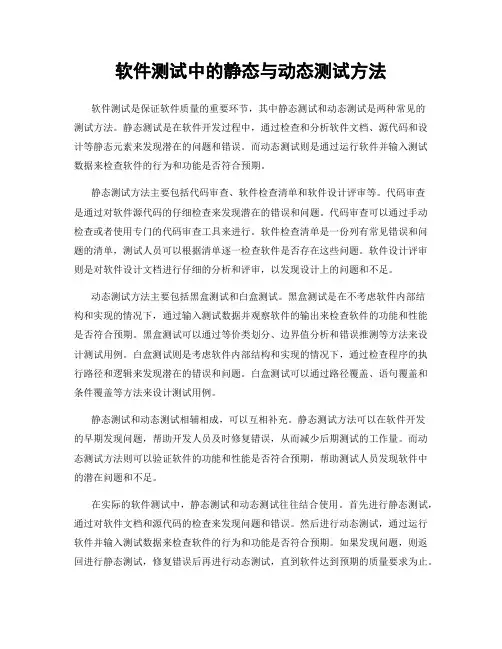 软件测试中的静态与动态测试方法

软件测试是保证软件质量的重要环节，其中静态测试和动态测试是两种常见的测试方法。静态测试是在软件开发过程中，通过检查和分析软件文档、源代码和设计等静态元素来发现潜在的问题和错误。而动态测试则是通过运行软件并输入测试数据来检查软件的行为和功能是否符合预期。

静态测试方法主要包括代码审查、软件检查清单和软件设计评审等。代码审查是通过对软件源代码的仔细检查来发现潜在的错误和问题。代码审查可以通过手动检查或者使用专门的代码审查工具来进行。软件检查清单是一份列有常见错误和问题的清单，测试人员可以根据清单逐一检查软件是否存在这些问题。软件设计评审则是对软件设计文档进行仔细的分析和评审，以发现设计上的问题和不足。

动态测试方法主要包括黑盒测试和白盒测试。黑盒测试是在不考虑软件内部结构和实现的情况下，通过输入测试数据并观察软件的输出来检查软件的功能和性能是否符合预期。黑盒测试可以通过等价类划分、边界值分析和错误推测等方法来设计测试用例。白盒测试则是考虑软件内部结构和实现的情况下，通过检查程序的执行路径和逻辑来发现潜在的错误和问题。白盒测试可以通过路径覆盖、语句覆盖和条件覆盖等方法来设计测试用例。

静态测试和动态测试相辅相成，可以互相补充。静态测试方法可以在软件开发的早期发现问题，帮助开发人员及时修复错误，从而减少后期测试的工作量。而动态测试方法则可以验证软件的功能和性能是否符合预期，帮助测试人员发现软件中的潜在问题和不足。

在实际的软件测试中，静态测试和动态测试往往结合使用。首先进行静态测试，通过对软件文档和源代码的检查来发现问题和错误。然后进行动态测试，通过运行软件并输入测试数据来检查软件的行为和功能是否符合预期。如果发现问题，则返回进行静态测试，修复错误后再进行动态测试，直到软件达到预期的质量要求为止。